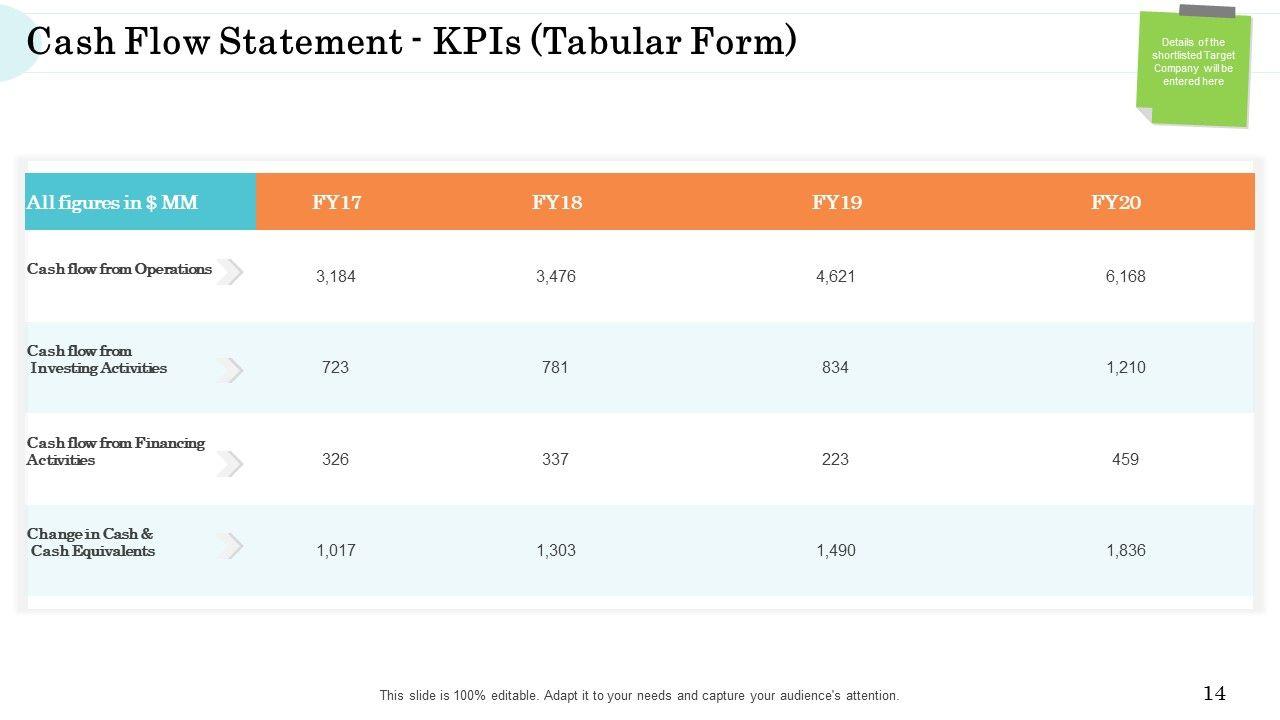 Cash Flow Statement - KPIs (Tabular Form)

Details of the shortlisted Target Company will be entered here

| All figures in $ MM | FY17 | FY18 | FY19 | FY20 |
|---|---|---|---|---|
| Cash flow from Operations | 3,184 | 3,476 | 4,621 | 6,168 |
| Cash flow from Investing Activities | 723 | 781 | 834 | 1,210 |
| Cash flow from Financing Activities | 326 | 337 | 223 | 459 |
| Change in Cash & Cash Equivalents | 1,017 | 1,303 | 1,490 | 1,836 |

This slide is 100% editable. Adapt it to your needs and capture your audience's attention.

14